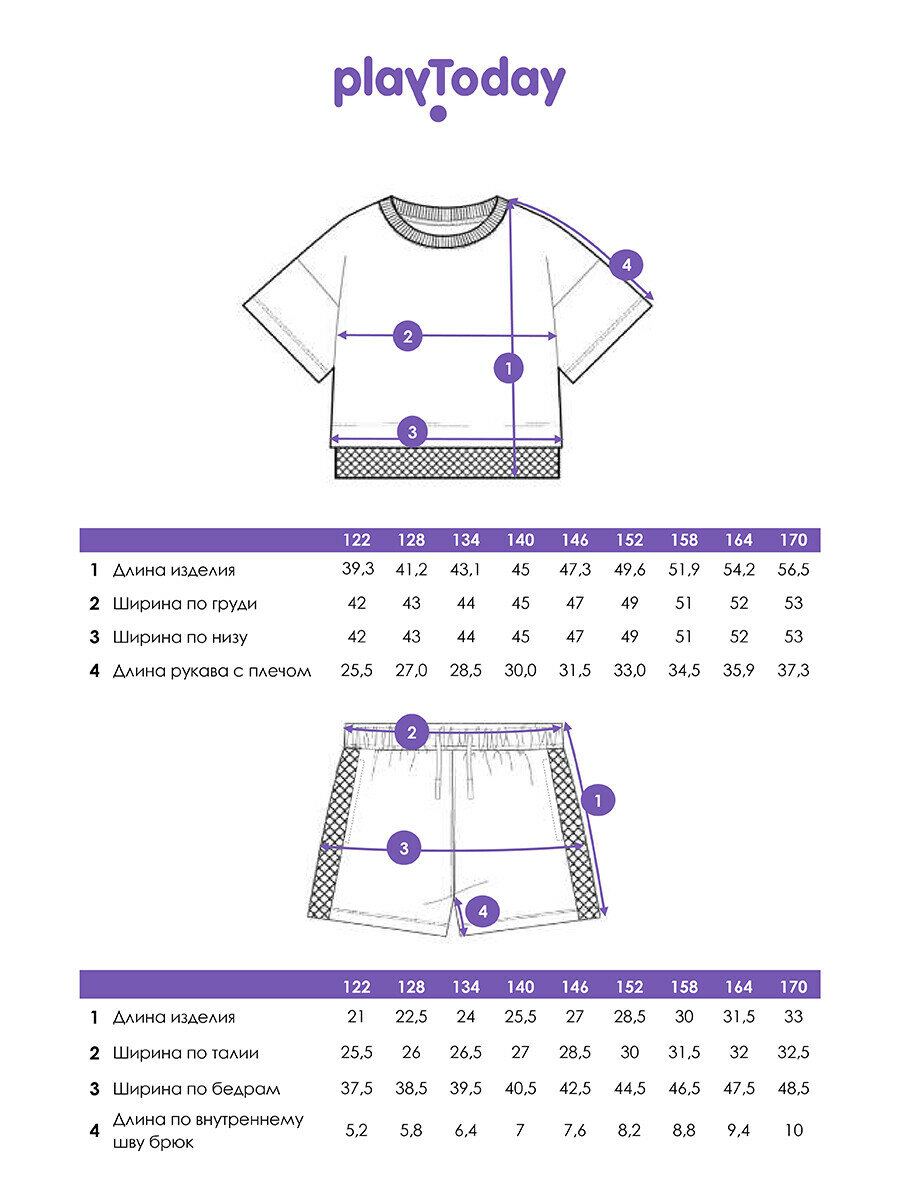 playToday

4

2

1

3

| | | 122 | 128 | 134 | 140 | 146 | 152 | 158 | 164 | 170 |
|---|---|---|---|---|---|---|---|---|---|---|
| 1 | Длина изделия | 39,3 | 41,2 | 43,1 | 45 | 47,3 | 49,6 | 51,9 | 54,2 | 56,5 |
| 2 | Ширина по груди | 42 | 43 | 44 | 45 | 47 | 49 | 51 | 52 | 53 |
| 3 | Ширина по низу | 42 | 43 | 44 | 45 | 47 | 49 | 51 | 52 | 53 |
| 4 | Длина рукава с плечом | 25,5 | 27,0 | 28,5 | 30,0 | 31,5 | 33,0 | 34,5 | 35,9 | 37,3 |

2

1

3

4

| | | 122 | 128 | 134 | 140 | 146 | 152 | 158 | 164 | 170 |
|---|---|---|---|---|---|---|---|---|---|---|
| 1 | Длина изделия | 21 | 22,5 | 24 | 25,5 | 27 | 28,5 | 30 | 31,5 | 33 |
| 2 | Ширина по талии | 25,5 | 26 | 26,5 | 27 | 28,5 | 30 | 31,5 | 32 | 32,5 |
| 3 | Ширина по бедрам | 37,5 | 38,5 | 39,5 | 40,5 | 42,5 | 44,5 | 46,5 | 47,5 | 48,5 |
| 4 | Длина по внутреннему шву брюк | 5,2 | 5,8 | 6,4 | 7 | 7,6 | 8,2 | 8,8 | 9,4 | 10 |